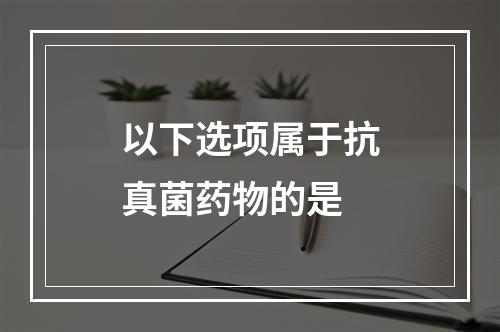 以下选项属于抗真菌药物的是